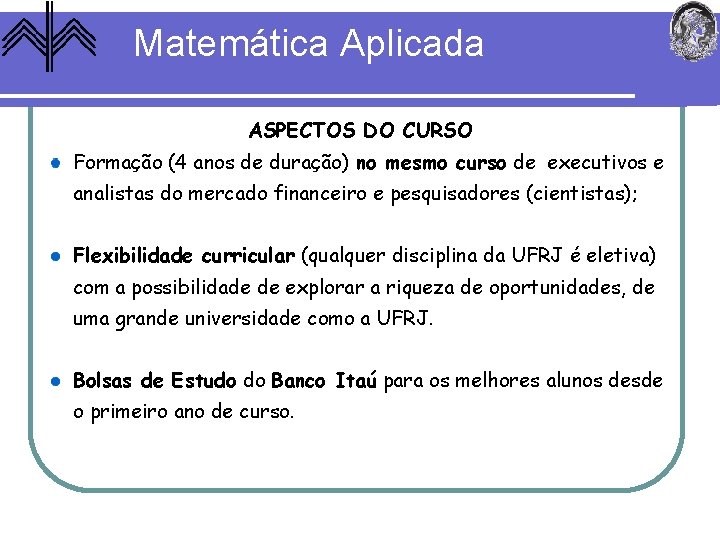 Matemática Aplicada

ASPECTOS DO CURSO

Formação (4 anos de duração) no mesmo curso de executivos e analistas do mercado financeiro e pesquisadores (cientistas);

Flexibilidade curricular (qualquer disciplina da UFRJ é eletiva) com a possibilidade de explorar a riqueza de oportunidades, de uma grande universidade como a UFRJ.

Bolsas de Estudo do Banco Itaú para os melhores alunos desde o primeiro ano de curso.